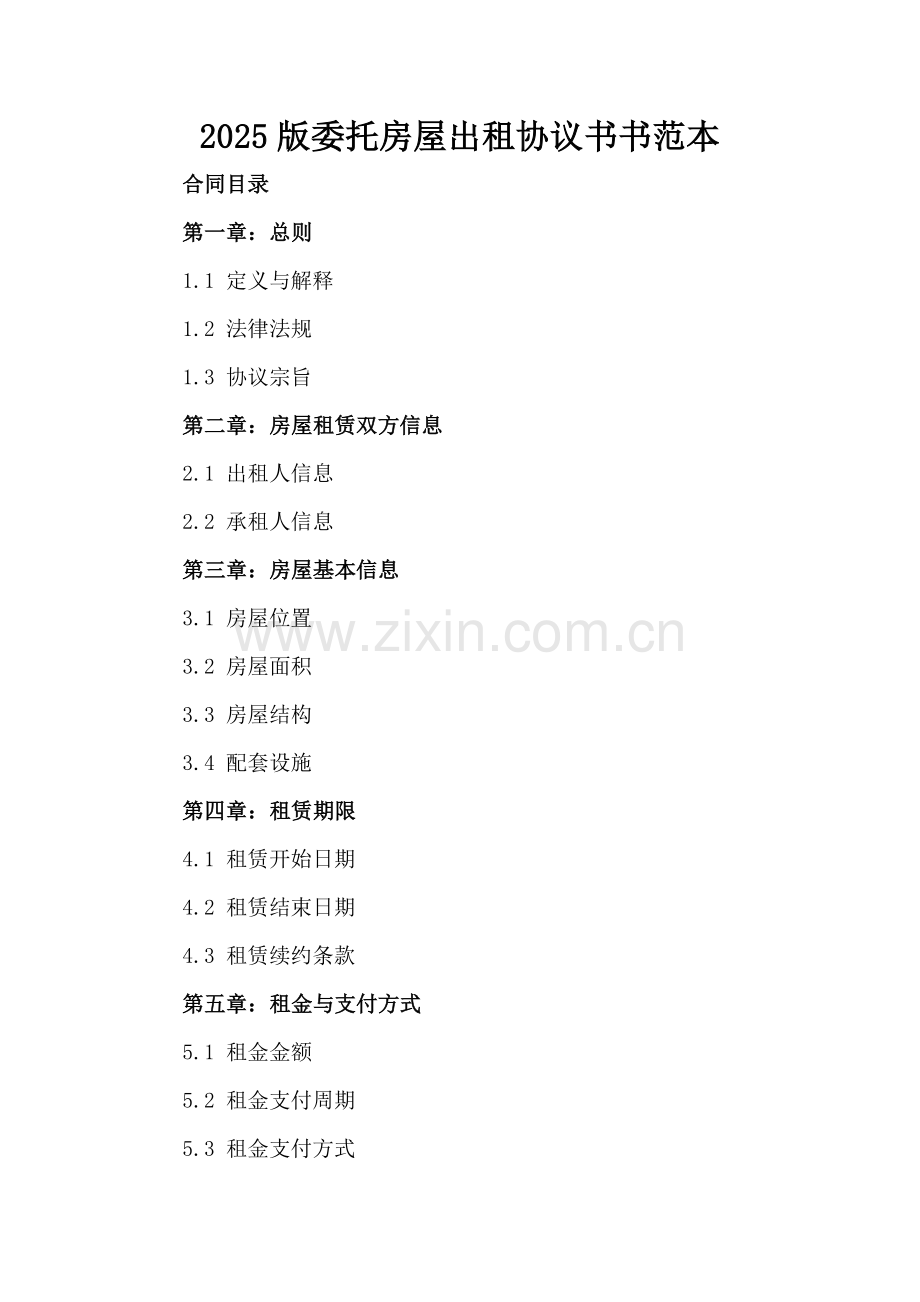 2025版委托房屋出租协议书书范本

合同目录

第一章：总则

1.1 定义与解释

1.2 法律法规

1.3 协议宗旨

第二章：房屋租赁双方信息

2.1 出租人信息

2.2 承租人信息

第三章：房屋基本信息

3.1 房屋位置

3.2 房屋面积

3.3 房屋结构

3.4 配套设施

第四章：租赁期限

4.1 租赁开始日期

4.2 租赁结束日期

4.3 租赁续约条款

第五章：租金与支付方式

5.1 租金金额

5.2 租金支付周期

5.3 租金支付方式

www.zixin.com.cn